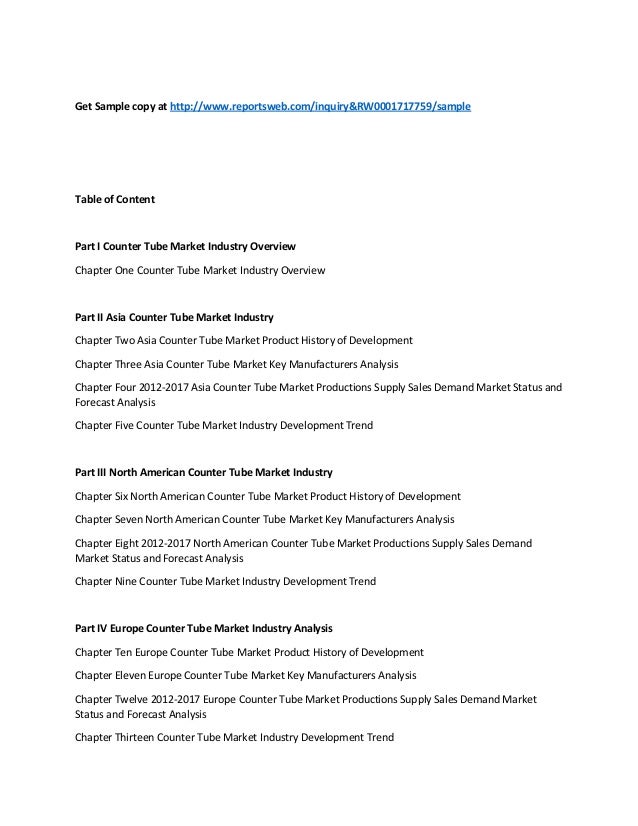 Get Sample copy at http://www.reportsweb.com/inquiry&RW0001717759/sample

Table of Content

Part I Counter Tube Market Industry Overview

Chapter One Counter Tube Market Industry Overview

Part II Asia Counter Tube Market Industry

Chapter Two Asia Counter Tube Market Product History of Development

Chapter Three Asia Counter Tube Market Key Manufacturers Analysis

Chapter Four 2012-2017 Asia Counter Tube Market Productions Supply Sales Demand Market Status and Forecast Analysis

Chapter Five Counter Tube Market Industry Development Trend

Part III North American Counter Tube Market Industry

Chapter Six North American Counter Tube Market Product History of Development

Chapter Seven North American Counter Tube Market Key Manufacturers Analysis

Chapter Eight 2012-2017 North American Counter Tube Market Productions Supply Sales Demand Market Status and Forecast Analysis

Chapter Nine Counter Tube Market Industry Development Trend

Part IV Europe Counter Tube Market Industry Analysis

Chapter Ten Europe Counter Tube Market Product History of Development

Chapter Eleven Europe Counter Tube Market Key Manufacturers Analysis

Chapter Twelve 2012-2017 Europe Counter Tube Market Productions Supply Sales Demand Market Status and Forecast Analysis

Chapter Thirteen Counter Tube Market Industry Development Trend